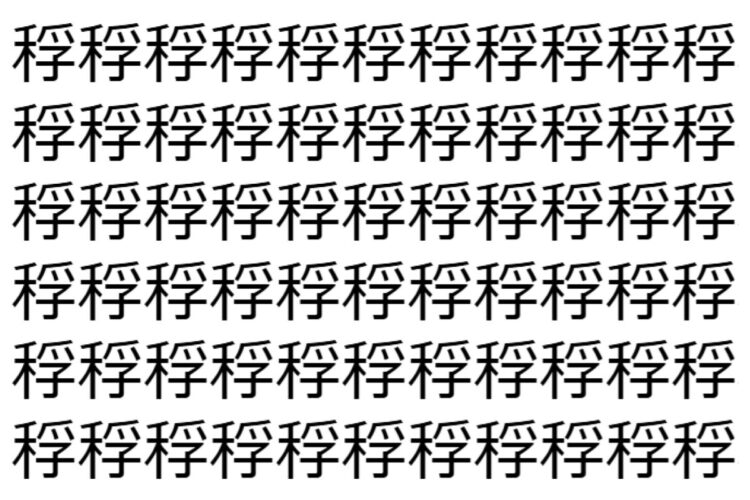 稃稃稃稃稃稃稃稃稃稃稃
稃稃稃稃稃稃稃稃稃稃稃
稃稃稃稃稃稃稃稃稃稃稃
稃稃稃稃稃稃稃稃稃稃稃
稃稃稃稃稃稃稃稃稃稃稃
稃稃稃稃稃稃稃稃稃稃稃